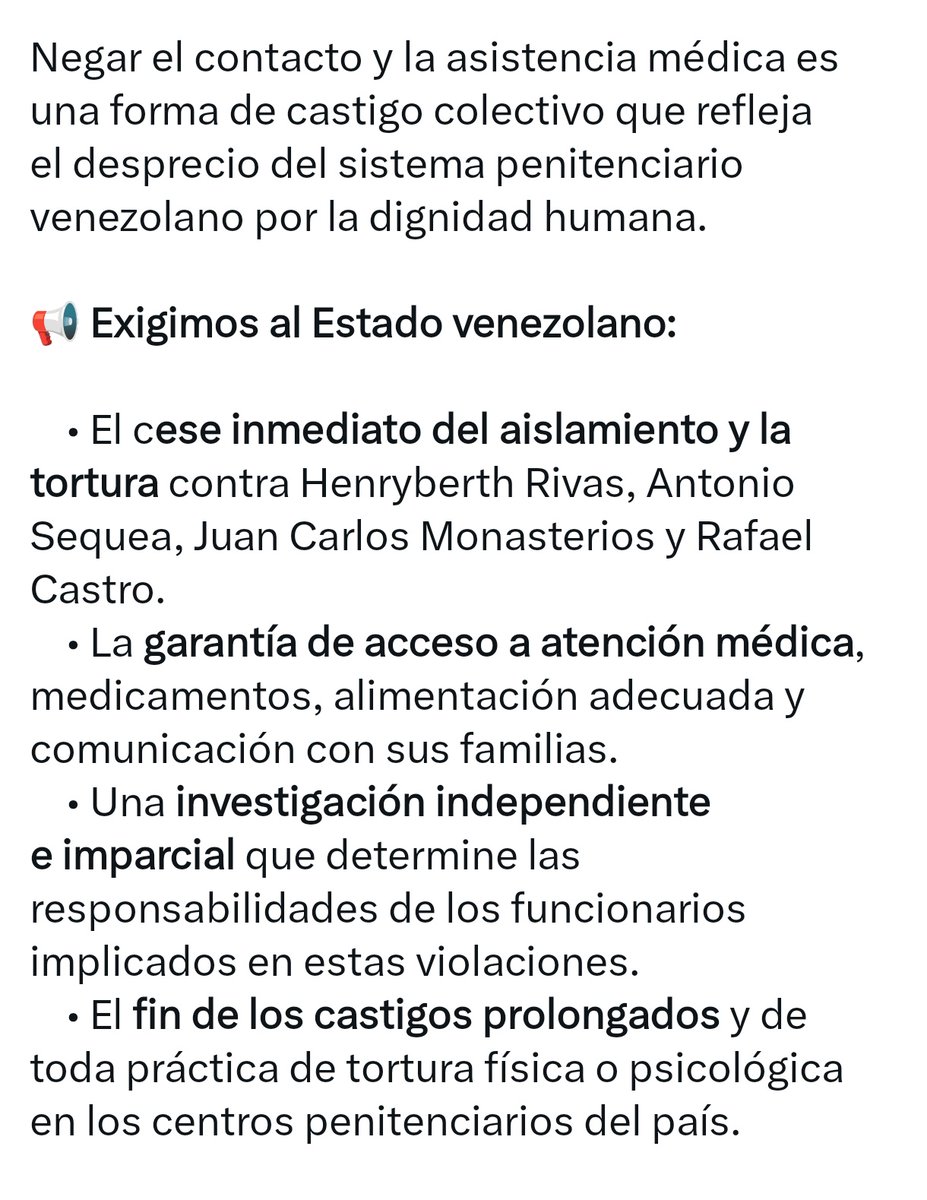 Negar el contacto y la asistencia médica es una forma de castigo colectivo que refleja el desprecio del sistema penitenciario venezolano por la dignidad humana.

📢 Exigimos al Estado venezolano:

• El cese inmediato del aislamiento y la tortura contra Henryberth Rivas, Antonio Sequea, Juan Carlos Monasterios y Rafael Castro.
• La garantía de acceso a atención médica, medicamentos, alimentación adecuada y comunicación con sus familias.
• Una investigación independiente e imparcial que determine las responsabilidades de los funcionarios implicados en estas violaciones.
• El fin de los castigos prolongados y de toda práctica de tortura física o psicológica en los centros penitenciarios del país.